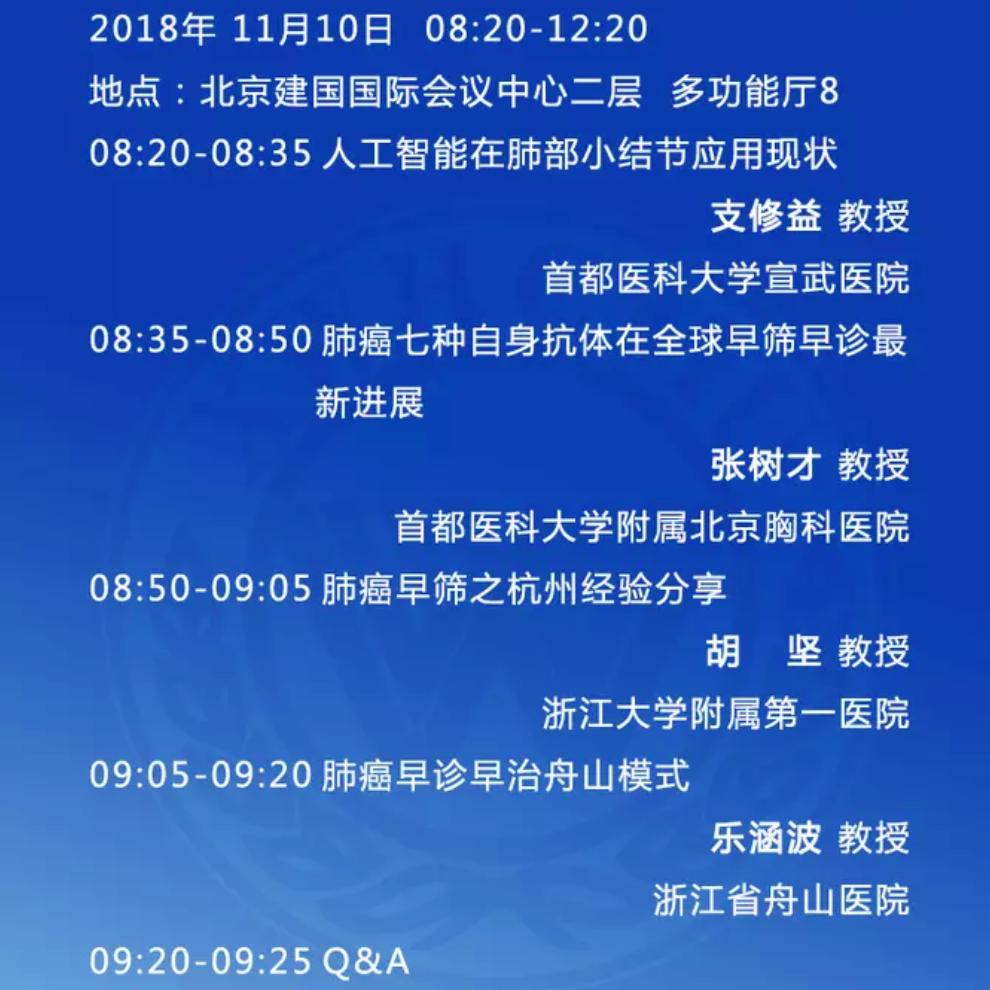 2018年 11月10日 08:20-12:20

地点：北京建国国际会议中心二层 多功能厅8

08:20-08:35 人工智能在肺部小结节应用现状

支修益 教授

首都医科大学宣武医院

08:35-08:50 肺癌七种自身抗体在全球早筛早诊最新进展

张树才 教授

首都医科大学附属北京胸科医院

08:50-09:05 肺癌早筛之杭州经验分享

胡 坚 教授

浙江大学附属第一医院

09:05-09:20 肺癌早诊早治舟山模式

乐涵波 教授

浙江省舟山医院

09:20-09:25 Q&A